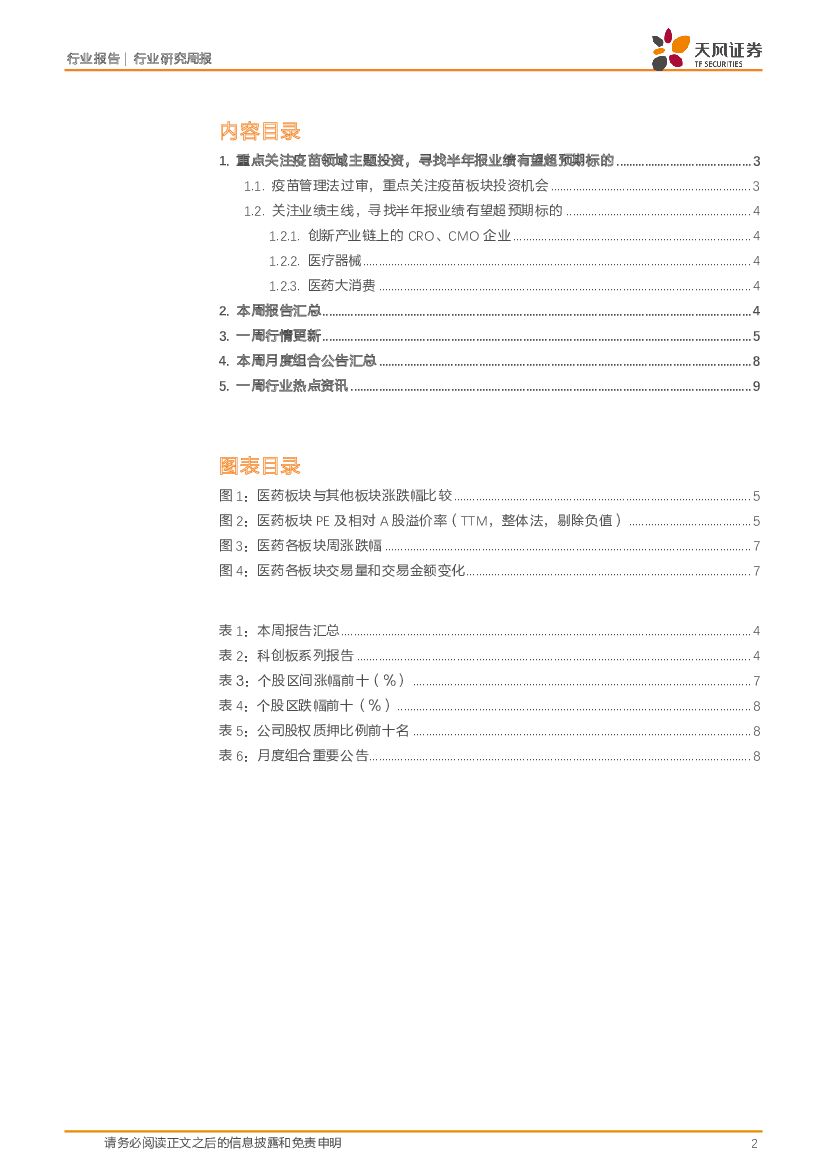 行业报告 | 行业研究周报

天风证券
TF SECURITIES

内容目录

1. 重点关注疫苗领域主题投资，寻找半年报业绩有望超预期标的 ........ 3
1.1. 疫苗管理法过审，重点关注疫苗板块投资机会 ........ 3
1.2. 关注业绩主线，寻找半年报业绩有望超预期标的 ........ 4
1.2.1. 创新产业链上的 CRO、CMO 企业 ........ 4
1.2.2. 医疗器械 ........ 4
1.2.3. 医药大消费 ........ 4
2. 本周报告汇总 ........ 4
3. 一周行情更新 ........ 5
4. 本周月度组合公告汇总 ........ 8
5. 一周行业热点资讯 ........ 9

图表目录

图 1：医药板块与其他板块涨跌幅比较 ........ 5
图 2：医药板块 PE 及相对 A 股溢价率（TTM，整体法，剔除负值） ........ 5
图 3：医药各板块周涨跌幅 ........ 7
图 4：医药各板块交易量和交易金额变化 ........ 7

表 1：本周报告汇总 ........ 4
表 2：科创板系列报告 ........ 4
表 3：个股区间涨幅前十（%） ........ 7
表 4：个股区跌幅前十（%） ........ 8
表 5：公司股权质押比例前十名 ........ 8
表 6：月度组合重要公告 ........ 8

请务必阅读正文之后的信息披露和免责申明 2